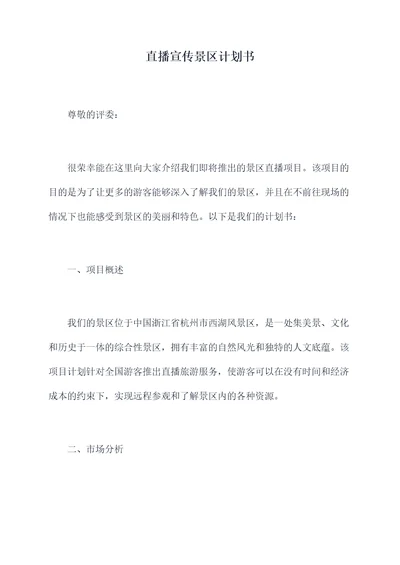 直播宣传景区计划书

尊敬的评委：

很荣幸能在这里向大家介绍我们即将推出的景区直播项目。该项目的目的是为了让更多的游客能够深入了解我们的景区，并且在不前往现场的情况下也能感受到景区的美丽和特色。以下是我们的计划书：

一、项目概述

我们的景区位于中国浙江省杭州市西湖风景区，是一处集美景、文化和历史于一体的综合性景区，拥有丰富的自然风光和独特的人文底蕴。该项目计划针对全国游客推出直播旅游服务，使游客可以在没有时间和经济成本的约束下，实现远程参观和了解景区内的各种资源。

二、市场分析